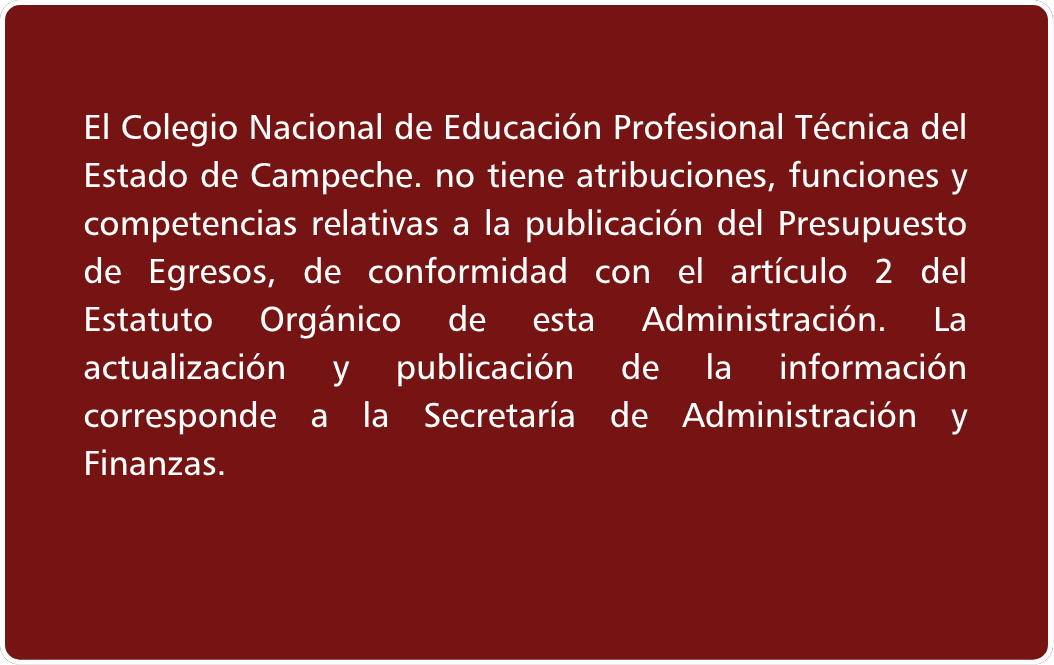 El Colegio Nacional de Educación Profesional Técnica del Estado de Campeche. no tiene atribuciones, funciones y competencias relativas a la publicación del Presupuesto de Egresos, de conformidad con el artículo 2 del Estatuto Orgánico de esta Administración. La actualización y publicación de la información corresponde a la Secretaría de Administración y Finanzas.